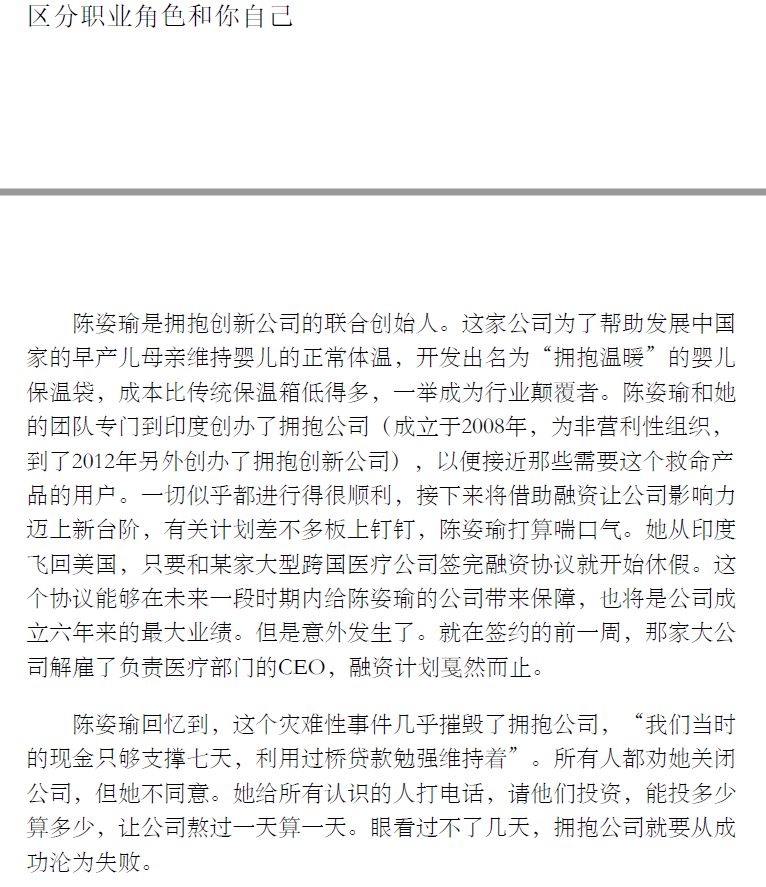 区分职业角色和你自己

陈姿瑜是拥抱创新公司的联合创始人。这家公司为了帮助发展中国家的早产儿母亲维持婴儿的正常体温，开发出名为“拥抱温暖”的婴儿保温袋，成本比传统保温箱低得多，一举成为行业颠覆者。陈姿瑜和她的团队专门到印度创办了拥抱公司（成立于2008年，为非营利性组织，到了2012年另外创办了拥抱创新公司），以便接近那些需要这个救命产品的用户。一切似乎都进行得很顺利，接下来将借助融资让公司影响力迈上新台阶，有关计划差不多板上钉钉，陈姿瑜打算喘口气。她从印度飞回美国，只要和某家大型跨国医疗公司签完融资协议就开始休假。这个协议能够在未来一段时期内给陈姿瑜的公司带来保障，也将是公司成立六年来的最大业绩。但是意外发生了。就在签约的前一周，那家大公司解雇了负责医疗部门的CEO，融资计划戛然而止。

陈姿瑜回忆到，这个灾难性事件几乎摧毁了拥抱公司，“我们当时的现金只够支撑七天，利用过桥贷款勉强维持着”。所有人都劝她关闭公司，但她不同意。她给所有认识的人打电话，请他们投资，能投多少算多少，让公司熬过一天算一天。眼看过不了几天，拥抱公司就要从成功沦为失败。